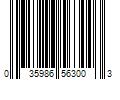 0 35986 56300 3